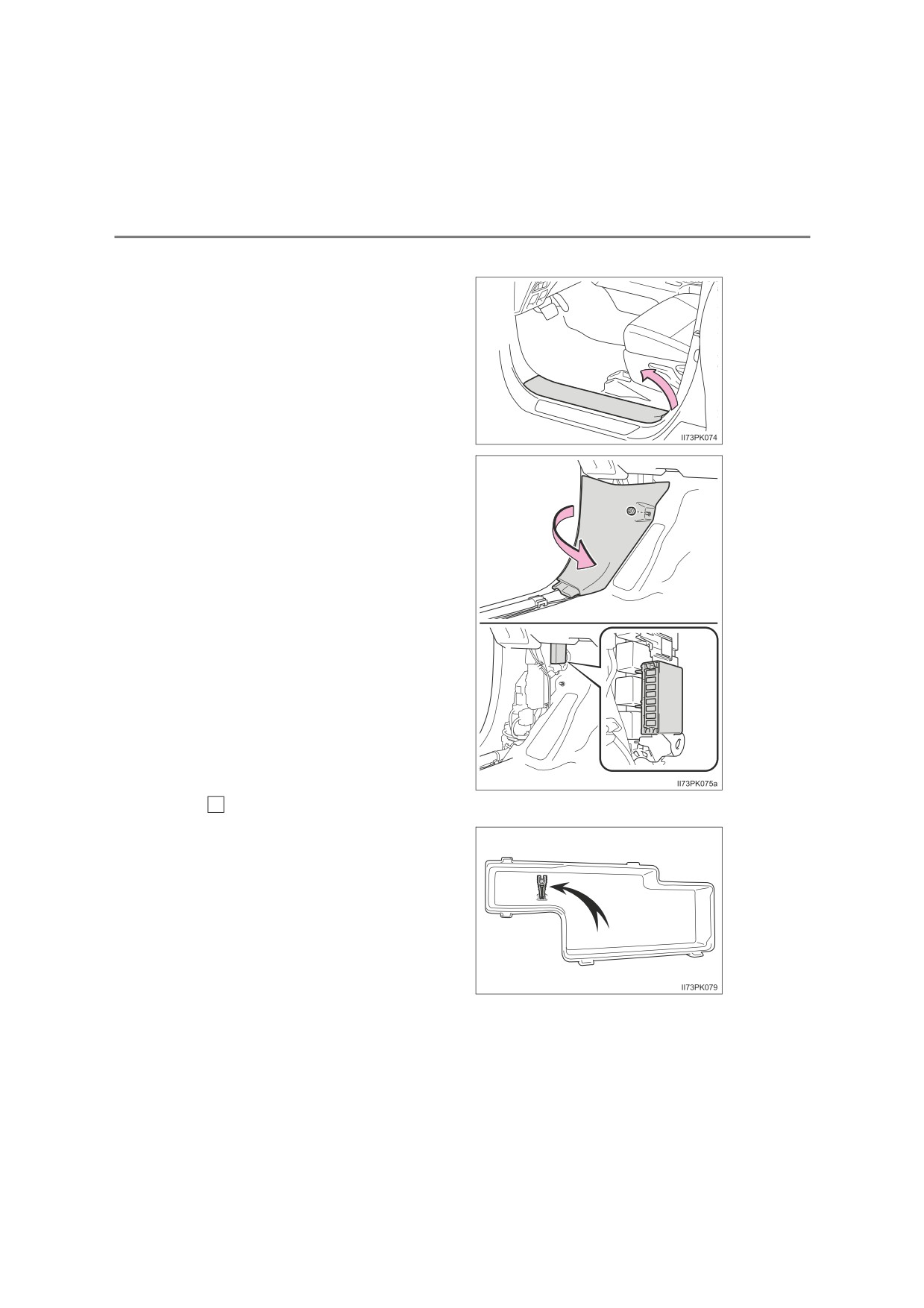 II73PK074

II73PK075a

☐

II73PK079